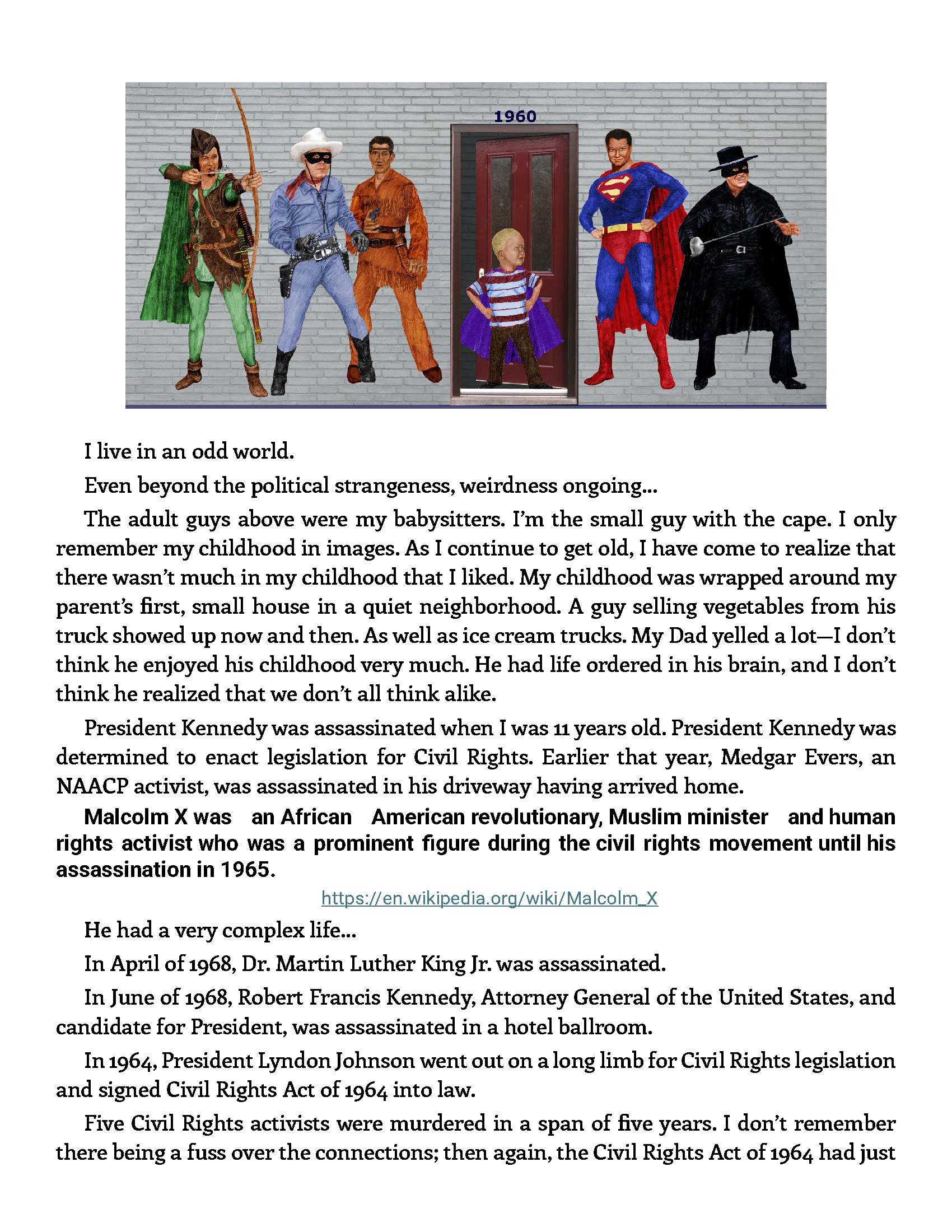 1960

I live in an odd world.

Even beyond the political strangeness, weirdness ongoing…

The adult guys above were my babysitters. I'm the small guy with the cape. I only remember my childhood in images. As I continue to get old, I have come to realize that there wasn't much in my childhood that I liked. My childhood was wrapped around my parent's first, small house in a quiet neighborhood. A guy selling vegetables from his truck showed up now and then. As well as ice cream trucks. My Dad yelled a lot—I don't think he enjoyed his childhood very much. He had life ordered in his brain, and I don't think he realized that we don't all think alike.

President Kennedy was assassinated when I was 11 years old. President Kennedy was determined to enact legislation for Civil Rights. Earlier that year, Medgar Evers, an NAACP activist, was assassinated in his driveway having arrived home.

Malcolm X was an African American revolutionary, Muslim minister and human rights activist who was a prominent figure during the civil rights movement until his assassination in 1965.

https://en.wikipedia.org/wiki/Malcolm_X

He had a very complex life…

In April of 1968, Dr. Martin Luther King Jr. was assassinated.

In June of 1968, Robert Francis Kennedy, Attorney General of the United States, and candidate for President, was assassinated in a hotel ballroom.

In 1964, President Lyndon Johnson went out on a long limb for Civil Rights legislation and signed Civil Rights Act of 1964 into law.

Five Civil Rights activists were murdered in a span of five years. I don't remember there being a fuss over the connections; then again, the Civil Rights Act of 1964 had just